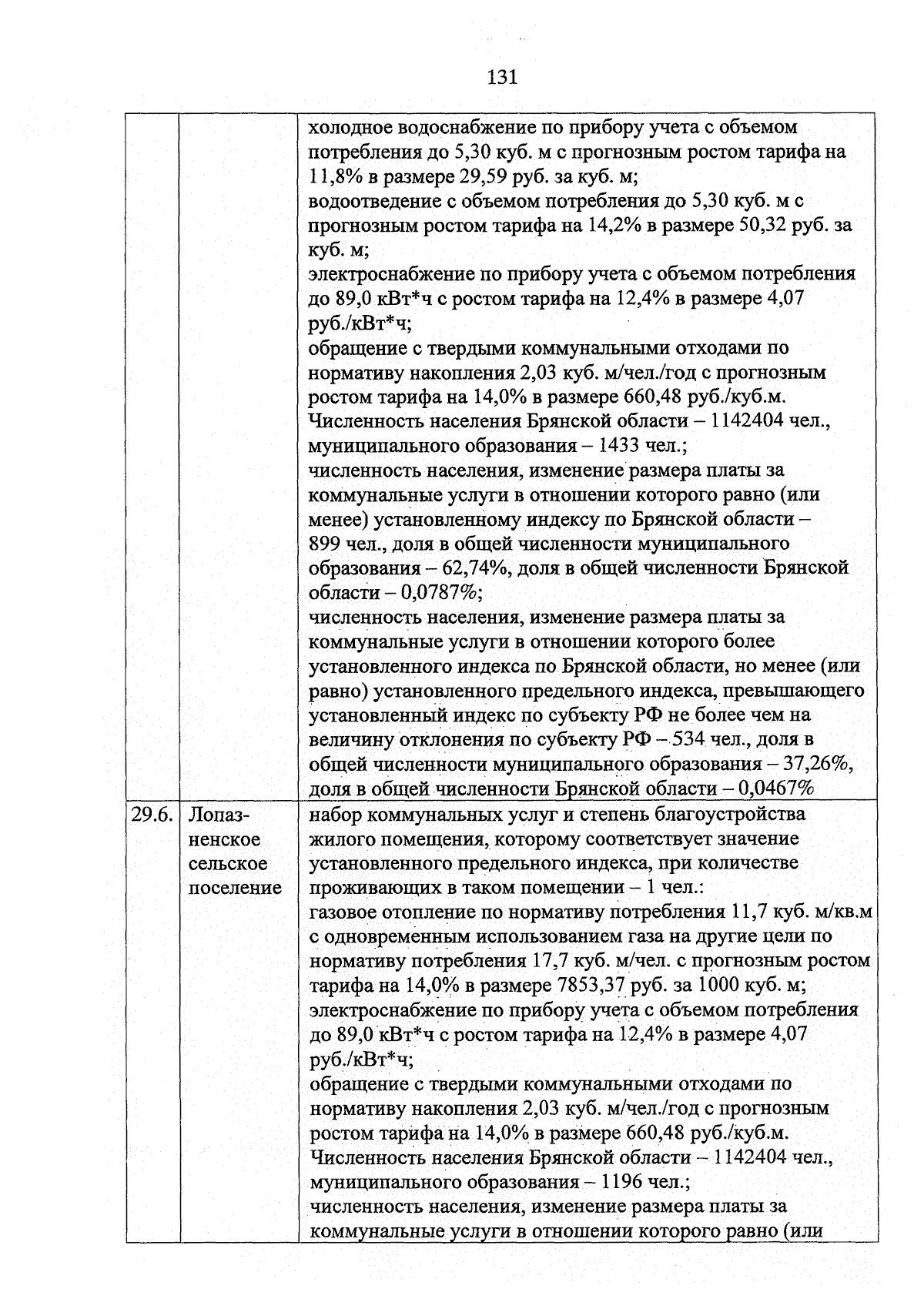 131

| | | |
|---|---|---|
| | | холодное водоснабжение по прибору учета с объемом потребления до 5,30 куб. м с прогнозным ростом тарифа на 11,8% в размере 29,59 руб. за куб. м; водоотведение с объемом потребления до 5,30 куб. м с прогнозным ростом тарифа на 14,2% в размере 50,32 руб. за куб. м; электроснабжение по прибору учета с объемом потребления до 89,0 кВт*ч с ростом тарифа на 12,4% в размере 4,07 руб./кВт*ч; обращение с твердыми коммунальными отходами по нормативу накопления 2,03 куб. м/чел./год с прогнозным ростом тарифа на 14,0% в размере 660,48 руб./куб.м. Численность населения Брянской области – 1142404 чел., муниципального образования – 1433 чел.; численность населения, изменение размера платы за коммунальные услуги в отношении которого равно (или менее) установленному индексу по Брянской области – 899 чел., доля в общей численности муниципального образования – 62,74%, доля в общей численности Брянской области – 0,0787%; численность населения, изменение размера платы за коммунальные услуги в отношении которого более установленного индекса по Брянской области, но менее (или равно) установленного предельного индекса, превышающего установленный индекс по субъекту РФ не более чем на величину отклонения по субъекту РФ – 534 чел., доля в общей численности муниципального образования – 37,26%, доля в общей численности Брянской области – 0,0467% |
| 29.6. | Лопазненское сельское поселение | набор коммунальных услуг и степень благоустройства жилого помещения, которому соответствует значение установленного предельного индекса, при количестве проживающих в таком помещении – 1 чел.: газовое отопление по нормативу потребления 11,7 куб. м/кв.м с одновременным использованием газа на другие цели по нормативу потребления 17,7 куб. м/чел. с прогнозным ростом тарифа на 14,0% в размере 7853,37 руб. за 1000 куб. м; электроснабжение по прибору учета с объемом потребления до 89,0 кВт*ч с ростом тарифа на 12,4% в размере 4,07 руб./кВт*ч; обращение с твердыми коммунальными отходами по нормативу накопления 2,03 куб. м/чел./год с прогнозным ростом тарифа на 14,0% в размере 660,48 руб./куб.м. Численность населения Брянской области – 1142404 чел., муниципального образования – 1196 чел.; численность населения, изменение размера платы за коммунальные услуги в отношении которого равно (или |